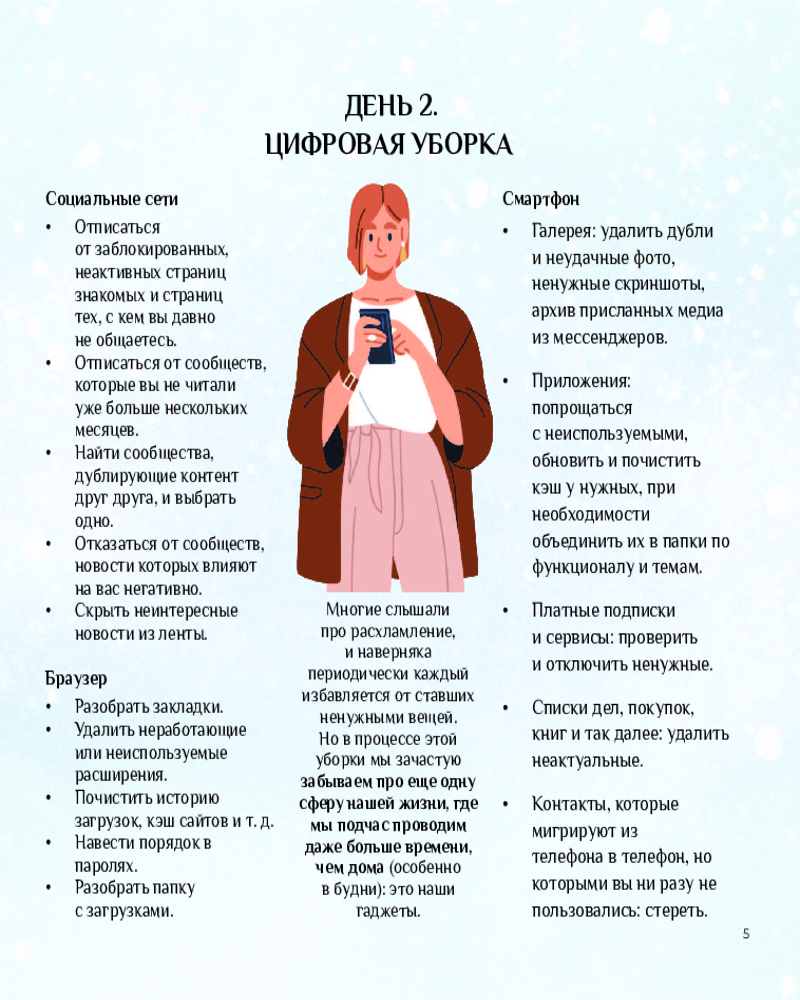 ДЕНЬ 2.
ЦИФРОВАЯ УБОРКА

Социальные сети
• Отписаться от заблокированных, неактивных страниц знакомых и страниц тех, с кем вы давно не общаетесь.
• Отписаться от сообществ, которые вы не читали уже больше нескольких месяцев.
• Найти сообщества, дублирующие контент друг друга, и выбрать одно.
• Отказаться от сообществ, новости которых влияют на вас негативно.
• Скрыть неинтересные новости из ленты.

Браузер
• Разобрать закладки.
• Удалить неработающие или неиспользуемые расширения.
• Почистить историю загрузок, кэш сайтов и т. д.
• Навести порядок в паролях.
• Разобрать папку с загрузками.

Многие слышали про расхламление, и наверняка периодически каждый избавляется от ставших ненужными вещей. Но в процессе этой уборки мы зачастую забываем про еще одну сферу нашей жизни, где мы подчас проводим даже больше времени, чем дома (особенно в будни): это наши гаджеты.

Смартфон
• Галерея: удалить дубли и неудачные фото, ненужные скриншоты, архив присланных медиа из мессенджеров.

• Приложения: попрощаться с неиспользуемыми, обновить и почистить кэш у нужных, при необходимости объединить их в папки по функционалу и темам.

• Платные подписки и сервисы: проверить и отключить ненужные.

• Списки дел, покупок, книг и так далее: удалить неактуальные.

• Контакты, которые мигрируют из телефона в телефон, но которыми вы ни разу не пользовались: стереть.

5